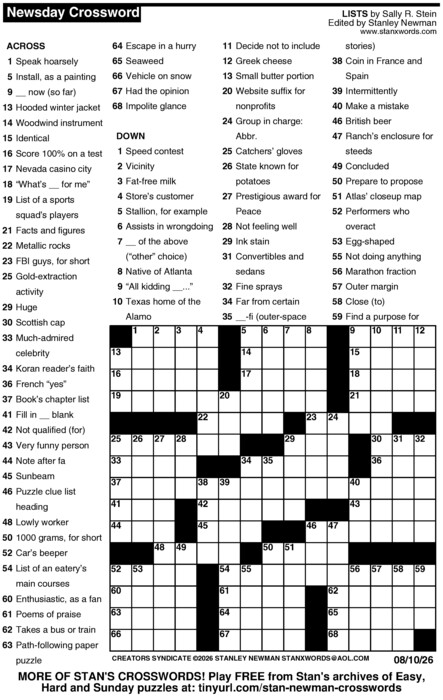 Newsday Crossword

LISTS by Sally R. Stein
Edited by Stanley Newman
www.stanxwords.com

ACROSS
1 Speak hoarsely
5 Install, as a painting
9 __ now (so far)
13 Hooded winter jacket
14 Woodwind instrument
15 Identical
16 Score 100% on a test
17 Nevada casino city
18 "What's __ for me"
19 List of a sports squad's players
21 Facts and figures
22 Metallic rocks
23 FBI guys, for short
25 Gold-extraction activity
29 Huge
30 Scottish cap
33 Much-admired celebrity
34 Koran reader's faith
36 French "yes"
37 Book's chapter list
41 Fill in __ blank
42 Not qualified (for)
43 Very funny person
44 Note after fa
45 Sunbeam
46 Puzzle clue list heading
48 Lowly worker
50 1000 grams, for short
52 Car's beeper
54 List of an eatery's main courses
60 Enthusiastic, as a fan
61 Poems of praise
62 Takes a bus or train
63 Path-following paper puzzle
64 Escape in a hurry
65 Seaweed
66 Vehicle on snow
67 Had the opinion
68 Impolite glance

DOWN
1 Speed contest
2 Vicinity
3 Fat-free milk
4 Store's customer
5 Stallion, for example
6 Assists in wrongdoing
7 __ of the above ("other" choice)
8 Native of Atlanta
9 "All kidding __..."
10 Texas home of the Alamo
11 Decide not to include
12 Greek cheese
13 Small butter portion
20 Website suffix for nonprofits
24 Group in charge: Abbr.
25 Catchers' gloves
26 State known for potatoes
27 Prestigious award for Peace
28 Not feeling well
29 Ink stain
31 Convertibles and sedans
32 Fine sprays
34 Far from certain
35 __-fi (outer-space stories)
38 Coin in France and Spain
39 Intermittently
40 Make a mistake
46 British beer
47 Ranch's enclosure for steeds
49 Concluded
50 Prepare to propose
51 Atlas' closeup map
52 Performers who overact
53 Egg-shaped
55 Not doing anything
56 Marathon fraction
57 Outer margin
58 Close (to)
59 Find a purpose for

1 2 3 4 5 6 7 8 9 10 11 12 13 14 15 16 17 18 19 20 21 22 23 24 25 26 27 28 29 30 31 32 33 34 35 36 37 38 39 40 41 42 43 44 45 46 47 48 49 50 51 52 53 54 55 56 57 58 59 60 61 62 63 64 65 66 67 68

CREATORS SYNDICATE ©2026 STANLEY NEWMAN STANXWORDS@AOL.COM 08/10/26

MORE OF STAN'S CROSSWORDS! Play FREE from Stan's archives of Easy, Hard and Sunday puzzles at: tinyurl.com/stan-newman-crosswords